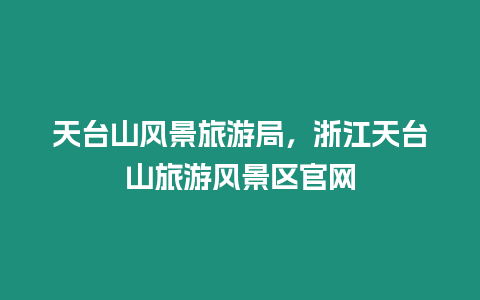 天台山风景旅游局，浙江天台山旅游风景区官网